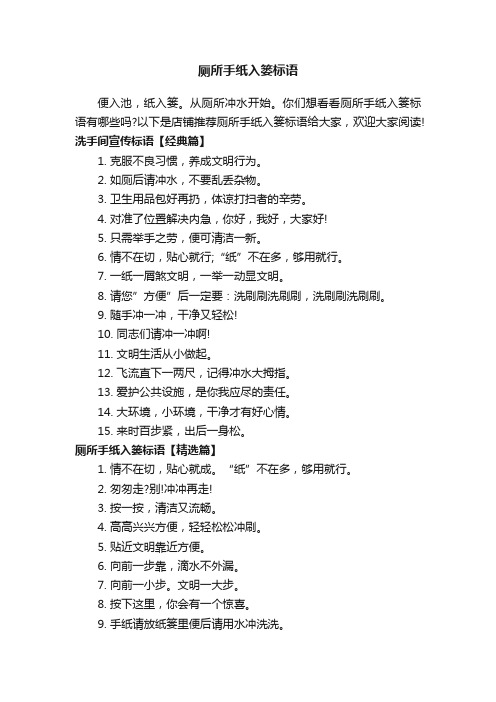 厕所手纸入篓标语

便入池，纸入篓。从厕所冲水开始。你们想看看厕所手纸入篓标语有哪些吗?以下是店铺推荐厕所手纸入篓标语给大家，欢迎大家阅读!

洗手间宣传标语【经典篇】

1. 克服不良习惯，养成文明行为。

2. 如厕后请冲水，不要乱丢杂物。

3. 卫生用品包好再扔，体谅打扫者的辛劳。

4. 对准了位置解决内急，你好，我好，大家好!

5. 只需举手之劳，便可清洁一新。

6. 情不在切，贴心就行;“纸”不在多，够用就行。

7. 一纸一屑煞文明，一举一动显文明。

8. 请您”方便”后一定要：洗刷刷洗刷刷，洗刷刷洗刷刷。

9. 随手冲一冲，干净又轻松!

10. 同志们请冲一冲啊!

11. 文明生活从小做起。

12. 飞流直下一两尺，记得冲水大拇指。

13. 爱护公共设施，是你我应尽的责任。

14. 大环境，小环境，干净才有好心情。

15. 来时百步紧，出后一身松。

厕所手纸入篓标语【精选篇】

1. 情不在切，贴心就成。“纸”不在多，够用就行。

2. 匆匆走?别!冲冲再走!

3. 按一按，清洁又流畅。

4. 高高兴兴方便，轻轻松松冲刷。

5. 贴近文明靠近方便。

6. 向前一步靠，滴水不外漏。

7. 向前一小步。文明一大步。

8. 按下这里，你会有一个惊喜。

9. 手纸请放纸篓里便后请用水冲洗洗。